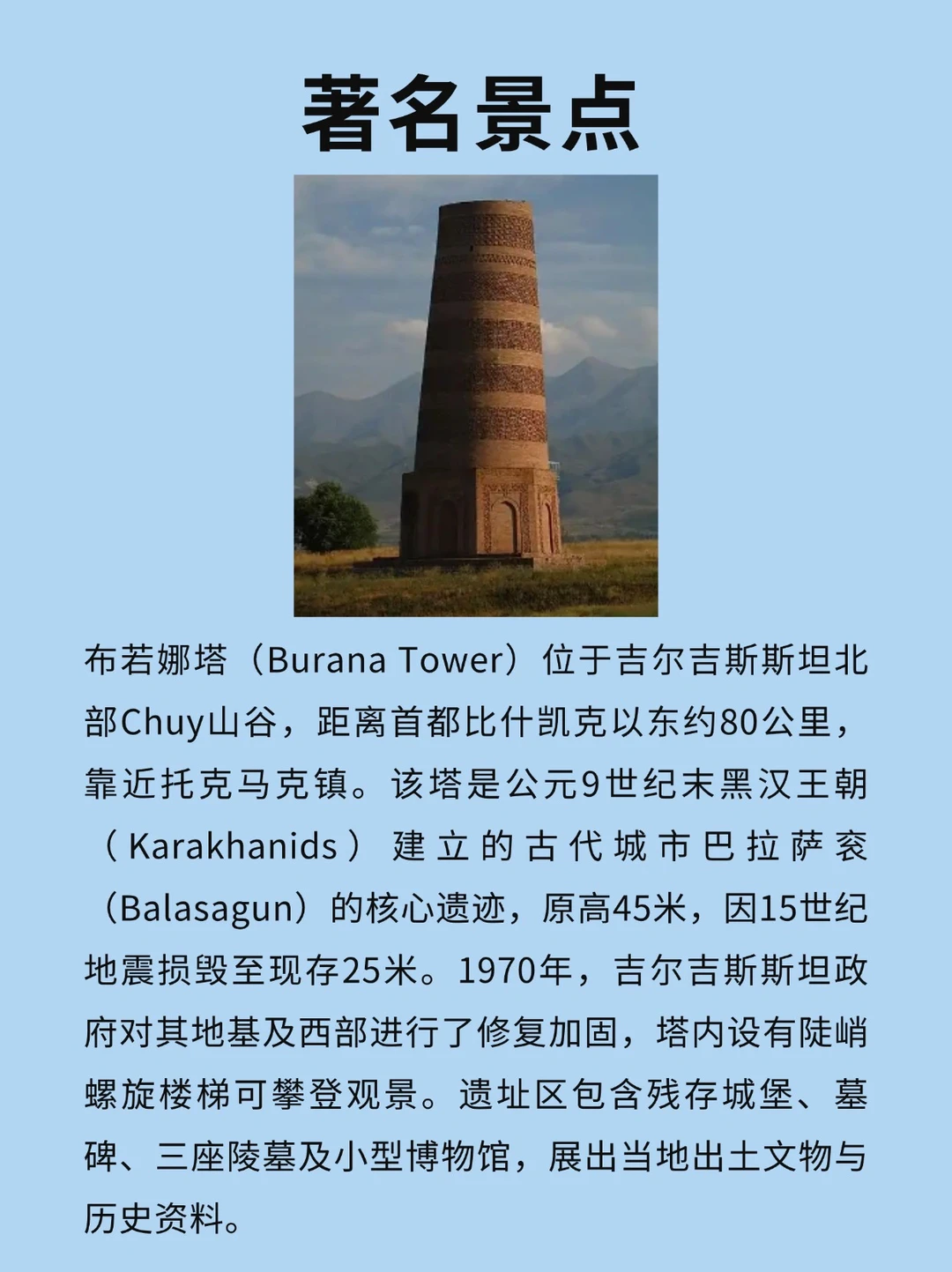 著名景点

布若娜塔（Burana Tower）位于吉尔吉斯斯坦北部Chuy山谷，距离首都比什凯克以东约80公里，靠近托克马克镇。该塔是公元9世纪末黑汉王朝（Karakhanids）建立的古代城市巴拉萨衮（Balasagun）的核心遗迹，原高45米，因15世纪地震损毁至现存25米。1970年，吉尔吉斯斯坦政府对其地基及西部进行了修复加固，塔内设有陡峭螺旋楼梯可攀登观景。遗址区包含残存城堡、墓碑、三座陵墓及小型博物馆，展出当地出土文物与历史资料。